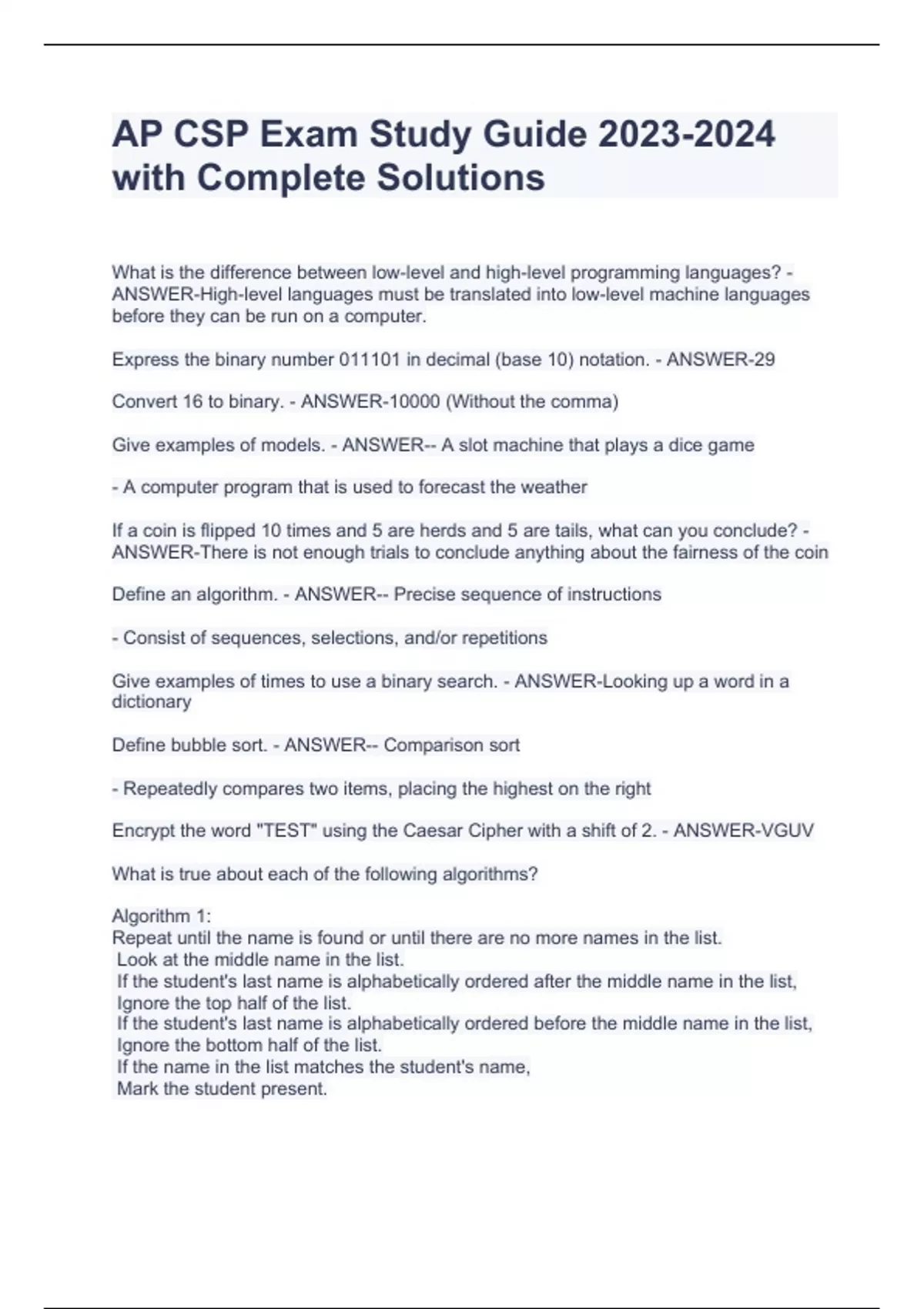 AP CSP Exam Study Guide 2023-2024 with Complete Solutions

What is the difference between low-level and high-level programming languages? - ANSWER-High-level languages must be translated into low-level machine languages before they can be run on a computer.

Express the binary number 011101 in decimal (base 10) notation. - ANSWER-29

Convert 16 to binary. - ANSWER-10000 (Without the comma)

Give examples of models. - ANSWER-- A slot machine that plays a dice game

- A computer program that is used to forecast the weather

If a coin is flipped 10 times and 5 are herds and 5 are tails, what can you conclude? - ANSWER-There is not enough trials to conclude anything about the fairness of the coin

Define an algorithm. - ANSWER-- Precise sequence of instructions

- Consist of sequences, selections, and/or repetitions

Give examples of times to use a binary search. - ANSWER-Looking up a word in a dictionary

Define bubble sort. - ANSWER-- Comparison sort

- Repeatedly compares two items, placing the highest on the right

Encrypt the word "TEST" using the Caesar Cipher with a shift of 2. - ANSWER-VGUV

What is true about each of the following algorithms?

Algorithm 1:
Repeat until the name is found or until there are no more names in the list.
Look at the middle name in the list.
If the student's last name is alphabetically ordered after the middle name in the list,
Ignore the top half of the list.
If the student's last name is alphabetically ordered before the middle name in the list,
Ignore the bottom half of the list.
If the name in the list matches the student's name,
Mark the student present.